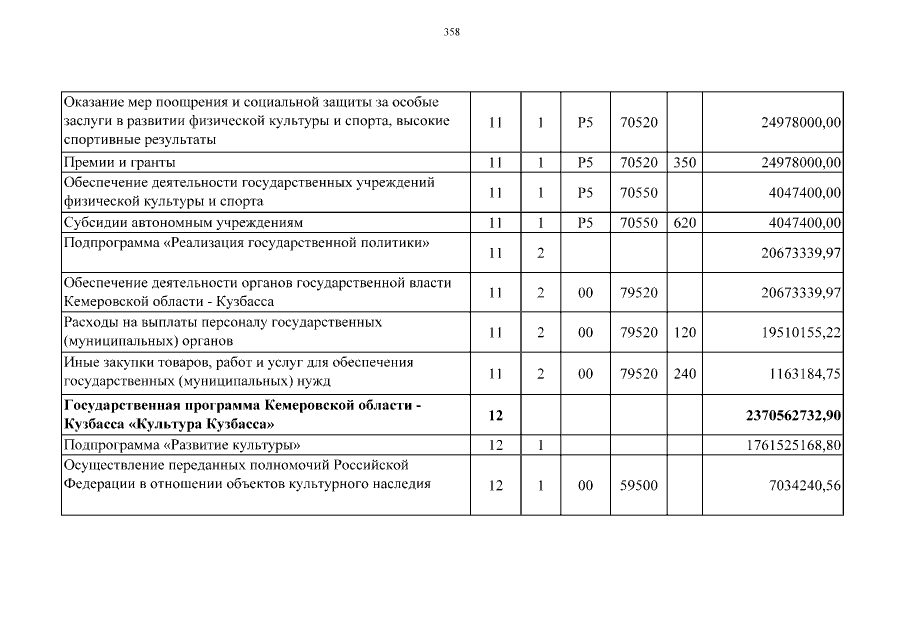 358

| | | | | | | |
|---|---|---|---|---|---|---|
| Оказание мер поощрения и социальной защиты за особые заслуги в развитии физической культуры и спорта, высокие спортивные результаты | 11 | 1 | P5 | 70520 | | 24978000,00 |
| Премии и гранты | 11 | 1 | P5 | 70520 | 350 | 24978000,00 |
| Обеспечение деятельности государственных учреждений физической культуры и спорта | 11 | 1 | P5 | 70550 | | 4047400,00 |
| Субсидии автономным учреждениям | 11 | 1 | P5 | 70550 | 620 | 4047400,00 |
| Подпрограмма «Реализация государственной политики» | 11 | 2 | | | | 20673339,97 |
| Обеспечение деятельности органов государственной власти Кемеровской области - Кузбасса | 11 | 2 | 00 | 79520 | | 20673339,97 |
| Расходы на выплаты персоналу государственных (муниципальных) органов | 11 | 2 | 00 | 79520 | 120 | 19510155,22 |
| Иные закупки товаров, работ и услуг для обеспечения государственных (муниципальных) нужд | 11 | 2 | 00 | 79520 | 240 | 1163184,75 |
| **Государственная программа Кемеровской области - Кузбасса «Культура Кузбасса»** | **12** | | | | | **2370562732,90** |
| Подпрограмма «Развитие культуры» | 12 | 1 | | | | 1761525168,80 |
| Осуществление переданных полномочий Российской Федерации в отношении объектов культурного наследия | 12 | 1 | 00 | 59500 | | 7034240,56 |